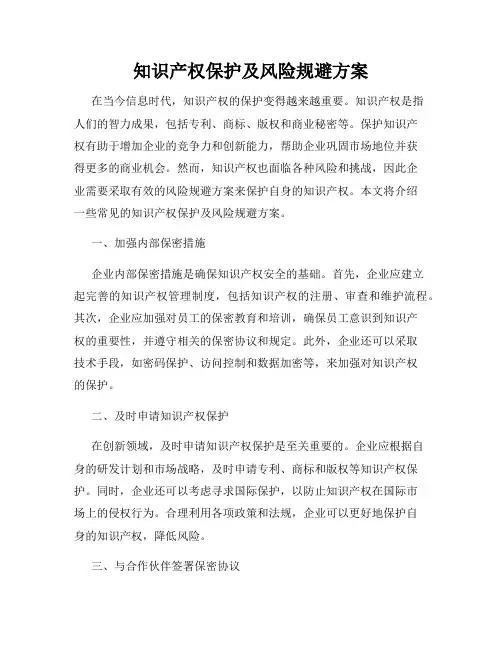 知识产权保护及风险规避方案

在当今信息时代，知识产权的保护变得越来越重要。知识产权是指人们的智力成果，包括专利、商标、版权和商业秘密等。保护知识产权有助于增加企业的竞争力和创新能力，帮助企业巩固市场地位并获得更多的商业机会。然而，知识产权也面临各种风险和挑战，因此企业需要采取有效的风险规避方案来保护自身的知识产权。本文将介绍一些常见的知识产权保护及风险规避方案。

一、加强内部保密措施

企业内部保密措施是确保知识产权安全的基础。首先，企业应建立起完善的知识产权管理制度，包括知识产权的注册、审查和维护流程。其次，企业应加强对员工的保密教育和培训，确保员工意识到知识产权的重要性，并遵守相关的保密协议和规定。此外，企业还可以采取技术手段，如密码保护、访问控制和数据加密等，来加强对知识产权的保护。

二、及时申请知识产权保护

在创新领域，及时申请知识产权保护是至关重要的。企业应根据自身的研发计划和市场战略，及时申请专利、商标和版权等知识产权保护。同时，企业还可以考虑寻求国际保护，以防止知识产权在国际市场上的侵权行为。合理利用各项政策和法规，企业可以更好地保护自身的知识产权，降低风险。

三、与合作伙伴签署保密协议